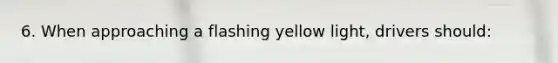 6. When approaching a flashing yellow light, drivers should: